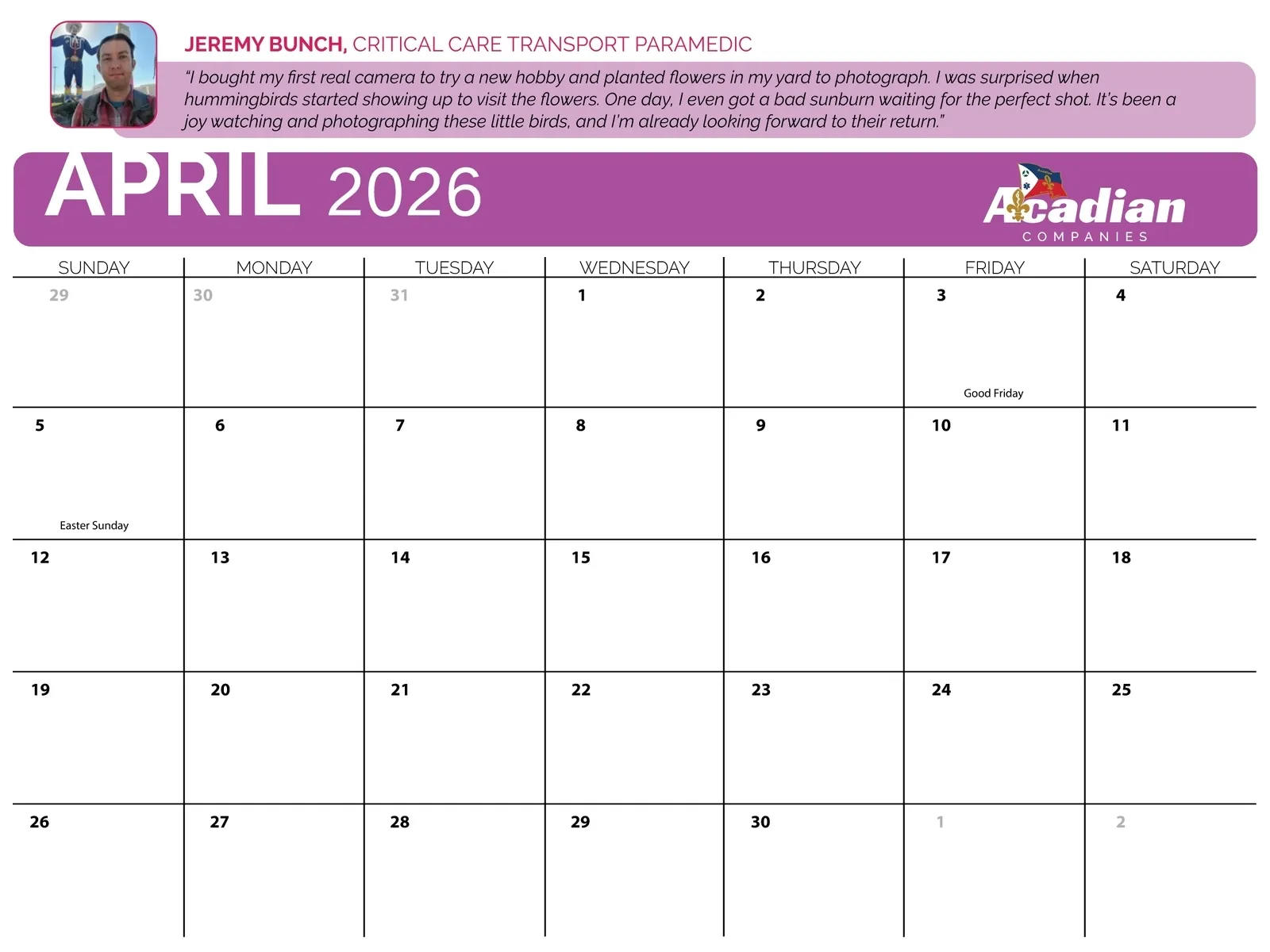 JEREMY BUNCH, CRITICAL CARE TRANSPORT PARAMEDIC

"I bought my first real camera to try a new hobby and planted flowers in my yard to photograph. I was surprised when hummingbirds started showing up to visit the flowers. One day, I even got a bad sunburn waiting for the perfect shot. It's been a joy watching and photographing these little birds, and I'm already looking forward to their return."

APRIL 2026

Acadian COMPANIES

| SUNDAY | MONDAY | TUESDAY | WEDNESDAY | THURSDAY | FRIDAY | SATURDAY |
|---|---|---|---|---|---|---|
| 29 | 30 | 31 | 1 | 2 | 3 Good Friday | 4 |
| 5 Easter Sunday | 6 | 7 | 8 | 9 | 10 | 11 |
| 12 | 13 | 14 | 15 | 16 | 17 | 18 |
| 19 | 20 | 21 | 22 | 23 | 24 | 25 |
| 26 | 27 | 28 | 29 | 30 | 1 | 2 |